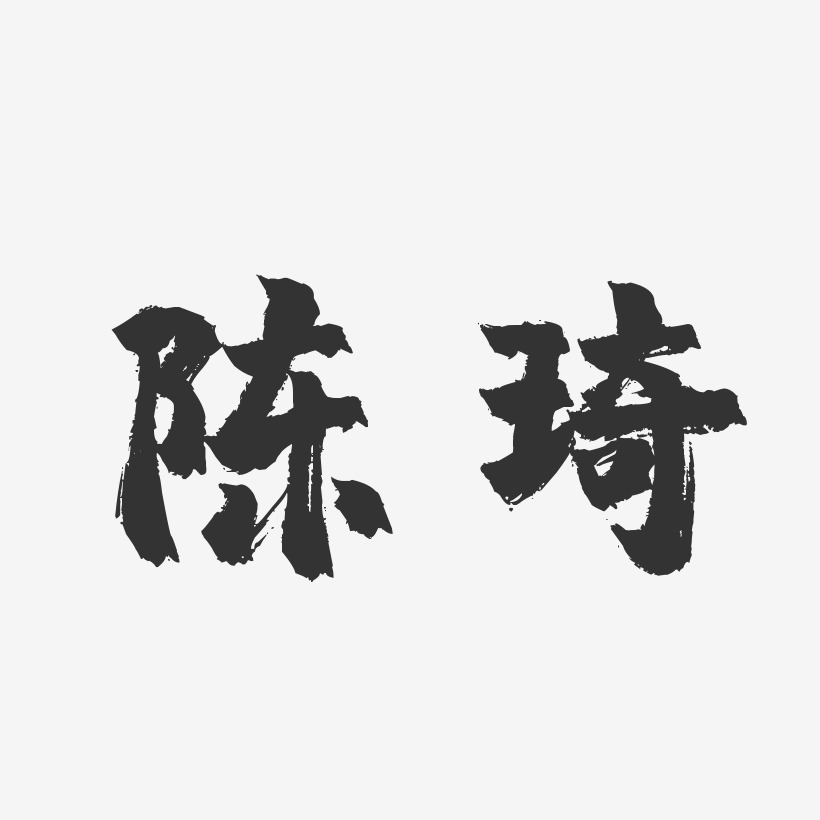 陈琦